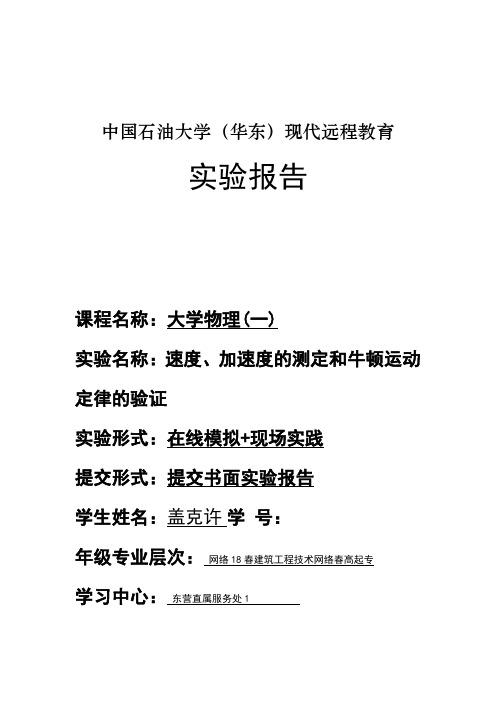 中国石油大学（华东）现代远程教育

实验报告

课程名称：大学物理(一)

实验名称：速度、加速度的测定和牛顿运动定律的验证

实验形式：在线模拟+现场实践

提交形式：提交书面实验报告

学生姓名：盖克许 学 号：

年级专业层次： 网络18春建筑工程技术网络春高起专

学习中心： 东营直属服务处1